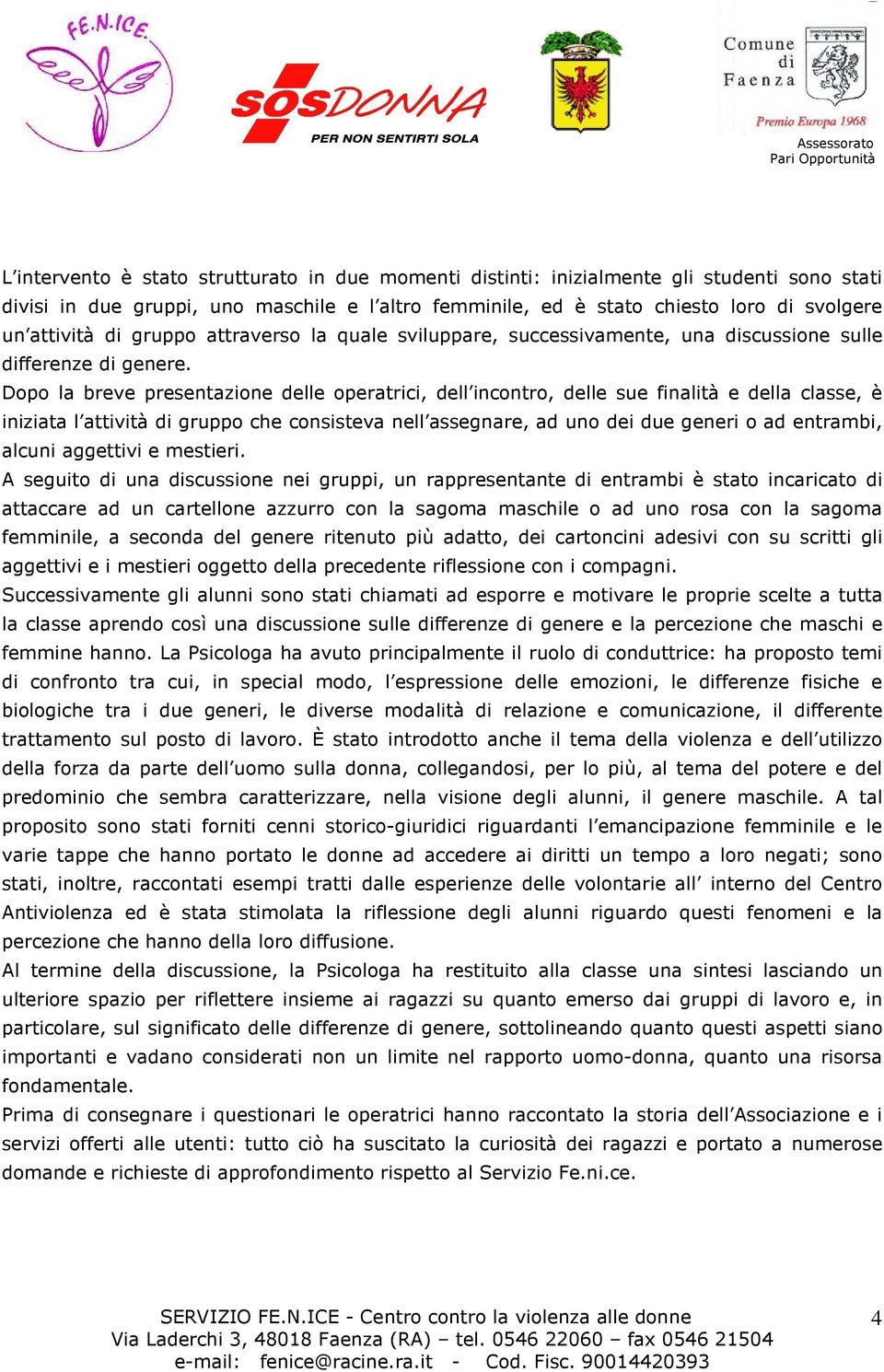 FE.N.ICE

SOSDONNA
PER NON SENTIRTI SOLA

Comune di Faenza
Premio Europa 1968

Assessorato
Pari Opportunità

L'intervento è stato strutturato in due momenti distinti: inizialmente gli studenti sono stati divisi in due gruppi, uno maschile e l'altro femminile, ed è stato chiesto loro di svolgere un'attività di gruppo attraverso la quale sviluppare, successivamente, una discussione sulle differenze di genere.
Dopo la breve presentazione delle operatrici, dell'incontro, delle sue finalità e della classe, è iniziata l'attività di gruppo che consisteva nell'assegnare, ad uno dei due generi o ad entrambi, alcuni aggettivi e mestieri.
A seguito di una discussione nei gruppi, un rappresentante di entrambi è stato incaricato di attaccare ad un cartellone azzurro con la sagoma maschile o ad uno rosa con la sagoma femminile, a seconda del genere ritenuto più adatto, dei cartoncini adesivi con su scritti gli aggettivi e i mestieri oggetto della precedente riflessione con i compagni.
Successivamente gli alunni sono stati chiamati ad esporre e motivare le proprie scelte a tutta la classe aprendo così una discussione sulle differenze di genere e la percezione che maschi e femmine hanno. La Psicologa ha avuto principalmente il ruolo di conduttrice: ha proposto temi di confronto tra cui, in special modo, l'espressione delle emozioni, le differenze fisiche e biologiche tra i due generi, le diverse modalità di relazione e comunicazione, il differente trattamento sul posto di lavoro. È stato introdotto anche il tema della violenza e dell'utilizzo della forza da parte dell'uomo sulla donna, collegandosi, per lo più, al tema del potere e del predominio che sembra caratterizzare, nella visione degli alunni, il genere maschile. A tal proposito sono stati forniti cenni storico-giuridici riguardanti l'emancipazione femminile e le varie tappe che hanno portato le donne ad accedere ai diritti un tempo a loro negati; sono stati, inoltre, raccontati esempi tratti dalle esperienze delle volontarie all' interno del Centro Antiviolenza ed è stata stimolata la riflessione degli alunni riguardo questi fenomeni e la percezione che hanno della loro diffusione.
Al termine della discussione, la Psicologa ha restituito alla classe una sintesi lasciando un ulteriore spazio per riflettere insieme ai ragazzi su quanto emerso dai gruppi di lavoro e, in particolare, sul significato delle differenze di genere, sottolineando quanto questi aspetti siano importanti e vadano considerati non un limite nel rapporto uomo-donna, quanto una risorsa fondamentale.
Prima di consegnare i questionari le operatrici hanno raccontato la storia dell'Associazione e i servizi offerti alle utenti: tutto ciò ha suscitato la curiosità dei ragazzi e portato a numerose domande e richieste di approfondimento rispetto al Servizio Fe.ni.ce.

SERVIZIO FE.N.ICE - Centro contro la violenza alle donne
Via Laderchi 3, 48018 Faenza (RA) – tel. 0546 22060 – fax 0546 21504
e-mail: fenice@racine.ra.it - Cod. Fisc. 90014420393

4